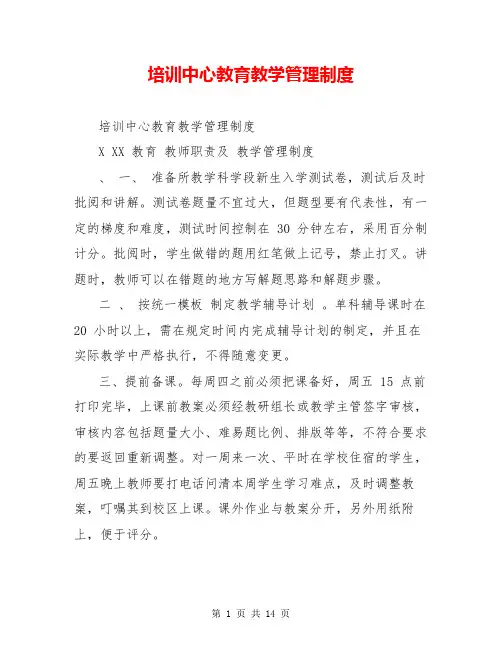 培训中心教育教学管理制度

培训中心教育教学管理制度

X XX 教育 教师职责及 教学管理制度

、 一、 准备所教学科学段新生入学测试卷，测试后及时批阅和讲解。测试卷题量不宜过大，但题型要有代表性，有一定的梯度和难度，测试时间控制在 30 分钟左右，采用百分制计分。批阅时，学生做错的题用红笔做上记号，禁止打叉。讲题时，教师可以在错题的地方写解题思路和解题步骤。

二 、 按统一模板 制定教学辅导计划 。单科辅导课时在 20 小时以上，需在规定时间内完成辅导计划的制定，并且在实际教学中严格执行，不得随意变更。

三、提前备课。每周四之前必须把课备好，周五 15 点前打印完毕，上课前教案必须经教研组长或教学主管签字审核，审核内容包括题量大小、难易题比例、排版等等，不符合要求的要返回重新调整。对一周来一次、平时在学校住宿的学生，周五晚上教师要打电话问清本周学生学习难点，及时调整教案，叮嘱其到校区上课。课外作业与教案分开，另外用纸附上，便于评分。

第 1 页 共 14 页